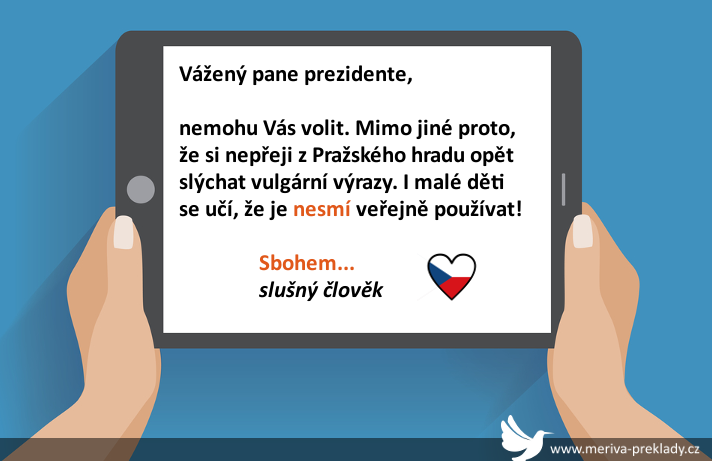 Vážený pane prezidente,

nemohu Vás volit. Mimo jiné proto, že si nepřeji z Pražského hradu opět slýchat vulgární výrazy. I malé děti se učí, že je nesmí veřejně používat!

Sbohem...
slušný člověk

www.meriva-preklady.cz